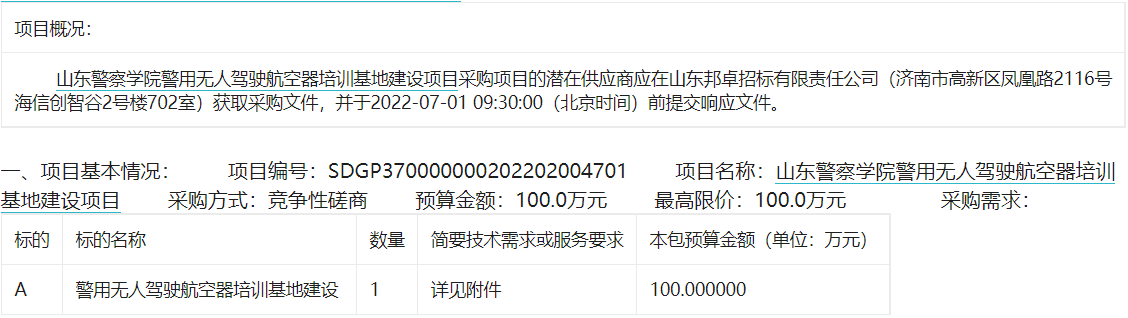 项目概况:

山东警察学院警用无人驾驶航空器培训基地建设项目采购项目的潜在供应商应在山东邦卓招标有限责任公司（济南市高新区凤凰路2116号海信创智谷2号楼702室）获取采购文件，并于2022-07-01 09:30:00（北京时间）前提交响应文件。

一、项目基本情况： 项目编号：SDGP370000000202202004701 项目名称：山东警察学院警用无人驾驶航空器培训基地建设项目 采购方式：竞争性磋商 预算金额：100.0万元 最高限价：100.0万元 采购需求：

| 标的 | 标的名称 | 数量 | 简要技术需求或服务要求 | 本包预算金额（单位：万元） |
|---|---|---|---|---|
| A | 警用无人驾驶航空器培训基地建设 | 1 | 详见附件 | 100.000000 |